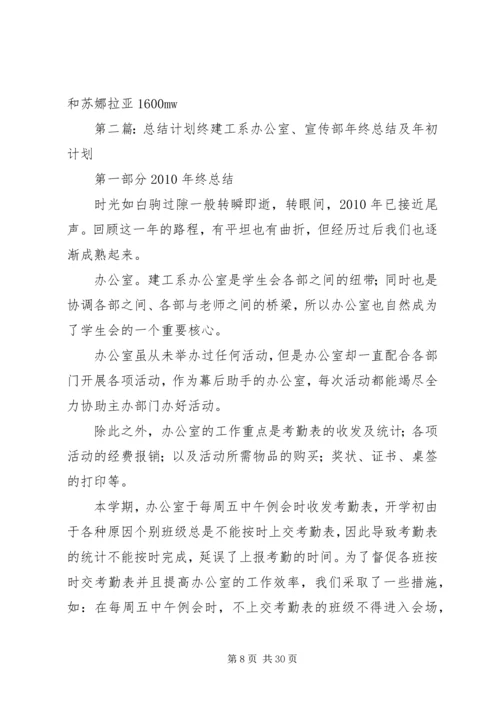 和苏娜拉亚 1600mw

第二篇：总结计划终建工系办公室、宣传部年终总结及年初计划

第一部分 2010 年终总结

时光如白驹过隙一般转瞬即逝，转眼间，2010 年已接近尾声。回顾这一年的路程，有平坦也有曲折，但经历过后我们也逐渐成熟起来。

办公室。建工系办公室是学生会各部之间的纽带；同时也是协调各部之间、各部与老师之间的桥梁，所以办公室也自然成为了学生会的一个重要核心。

办公室虽从未举办过任何活动，但是办公室却一直配合各部门开展各项活动，作为幕后助手的办公室，每次活动都能竭尽全力协助主办部门办好活动。

除此之外，办公室的工作重点是考勤表的收发及统计；各项活动的经费报销；以及活动所需物品的购买；奖状、证书、桌签的打印等。

本学期，办公室于每周五中午例会时收发考勤表，开学初由于各种原因个别班级总是不能按时上交考勤表，因此导致考勤表的统计不能按时完成，延误了上报考勤的时间。为了督促各班按时交考勤表并且提高办公室的工作效率，我们采取了一些措施，如：在每周五中午例会时，不上交考勤表的班级不得进入会场，

第 8 页 共 30 页